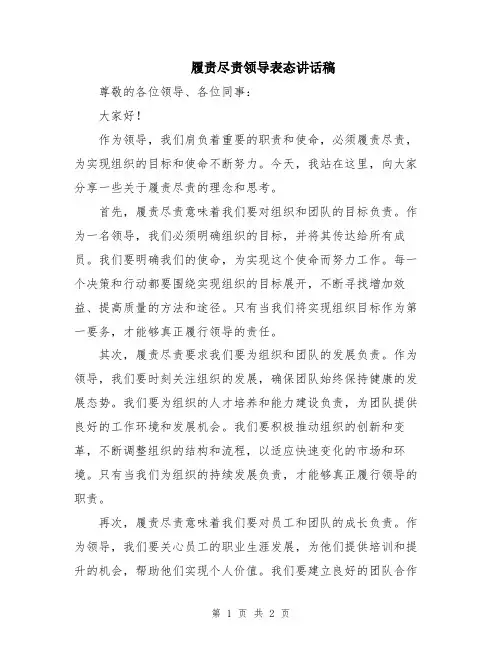 履责尽责领导表态讲话稿

尊敬的各位领导、各位同事：

大家好！

作为领导，我们肩负着重要的职责和使命，必须履责尽责，为实现组织的目标和使命不断努力。今天，我站在这里，向大家分享一些关于履责尽责的理念和思考。

首先，履责尽责意味着我们要对组织和团队的目标负责。作为一名领导，我们必须明确组织的目标，并将其传达给所有成员。我们要明确我们的使命，为实现这个使命而努力工作。每一个决策和行动都要围绕实现组织的目标展开，不断寻找增加效益、提高质量的方法和途径。只有当我们将实现组织目标作为第一要务，才能够真正履行领导的责任。

其次，履责尽责要求我们要为组织和团队的发展负责。作为领导，我们要时刻关注组织的发展，确保团队始终保持健康的发展态势。我们要为组织的人才培养和能力建设负责，为团队提供良好的工作环境和发展机会。我们要积极推动组织的创新和变革，不断调整组织的结构和流程，以适应快速变化的市场和环境。只有当我们为组织的持续发展负责，才能够真正履行领导的职责。

再次，履责尽责意味着我们要对员工和团队的成长负责。作为领导，我们要关心员工的职业生涯发展，为他们提供培训和提升的机会，帮助他们实现个人价值。我们要建立良好的团队合作

第 1 页 共 2 页